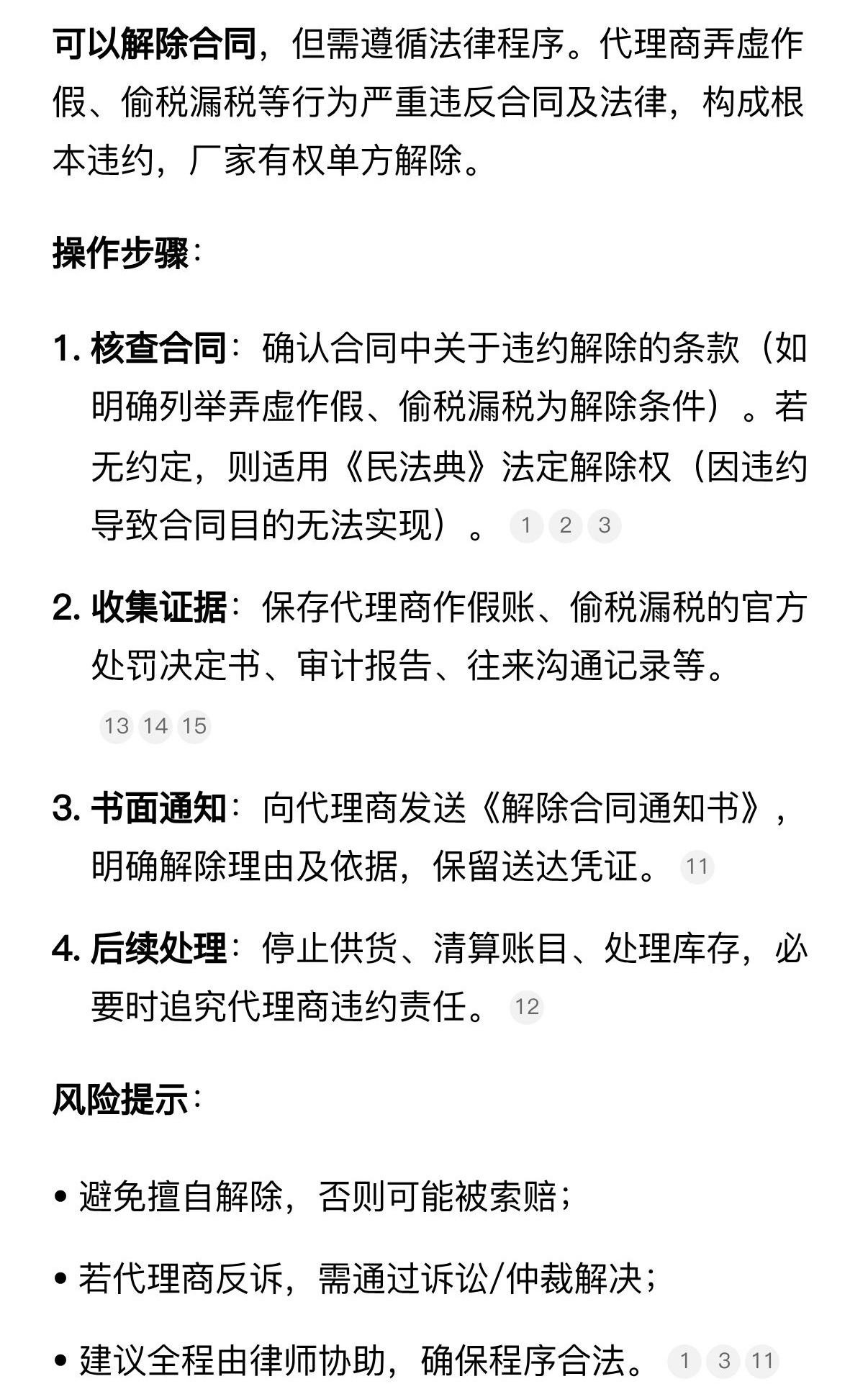 可以解除合同，但需遵循法律程序。代理商弄虚作假、偷税漏税等行为严重违反合同及法律，构成根本违约，厂家有权单方解除。

操作步骤：

1. 核查合同：确认合同中关于违约解除的条款（如明确列举弄虚作假、偷税漏税为解除条件）。若无约定，则适用《民法典》法定解除权（因违约导致合同目的无法实现）。 1 2 3

2. 收集证据：保存代理商作假账、偷税漏税的官方处罚决定书、审计报告、往来沟通记录等。 13 14 15

3. 书面通知：向代理商发送《解除合同通知书》，明确解除理由及依据，保留送达凭证。 11

4. 后续处理：停止供货、清算账目、处理库存，必要时追究代理商违约责任。 12

风险提示：

• 避免擅自解除，否则可能被索赔；

• 若代理商反诉，需通过诉讼/仲裁解决；

• 建议全程由律师协助，确保程序合法。 1 3 11